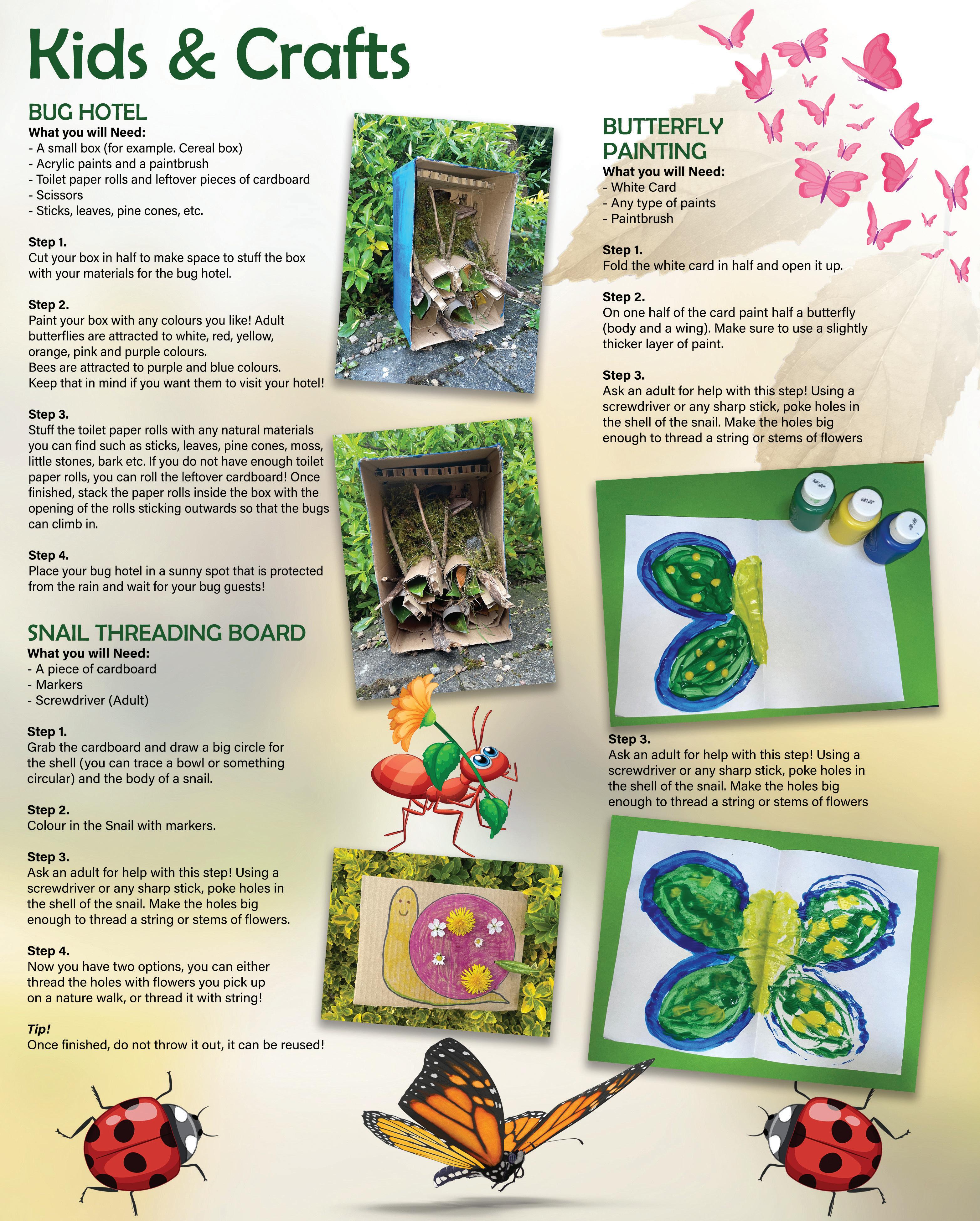 Kids & Crafts

BUG HOTEL
What you will Need:
- A small box (for example. Cereal box)
- Acrylic paints and a paintbrush
- Toilet paper rolls and leftover pieces of cardboard
- Scissors
- Sticks, leaves, pine cones, etc.

Step 1.
Cut your box in half to make space to stuff the box with your materials for the bug hotel.

Step 2.
Paint your box with any colours you like! Adult butterflies are attracted to white, red, yellow, orange, pink and purple colours.
Bees are attracted to purple and blue colours.
Keep that in mind if you want them to visit your hotel!

Step 3.
Stuff the toilet paper rolls with any natural materials you can find such as sticks, leaves, pine cones, moss, little stones, bark etc. If you do not have enough toilet paper rolls, you can roll the leftover cardboard! Once finished, stack the paper rolls inside the box with the opening of the rolls sticking outwards so that the bugs can climb in.

Step 4.
Place your bug hotel in a sunny spot that is protected from the rain and wait for your bug guests!

SNAIL THREADING BOARD
What you will Need:
- A piece of cardboard
- Markers
- Screwdriver (Adult)

Step 1.
Grab the cardboard and draw a big circle for the shell (you can trace a bowl or something circular) and the body of a snail.

Step 2.
Colour in the Snail with markers.

Step 3.
Ask an adult for help with this step! Using a screwdriver or any sharp stick, poke holes in the shell of the snail. Make the holes big enough to thread a string or stems of flowers.

Step 4.
Now you have two options, you can either thread the holes with flowers you pick up on a nature walk, or thread it with string!

Tip!
Once finished, do not throw it out, it can be reused!

BUTTERFLY PAINTING
What you will Need:
- White Card
- Any type of paints
- Paintbrush

Step 1.
Fold the white card in half and open it up.

Step 2.
On one half of the card paint half a butterfly (body and a wing). Make sure to use a slightly thicker layer of paint.

Step 3.
Ask an adult for help with this step! Using a screwdriver or any sharp stick, poke holes in the shell of the snail. Make the holes big enough to thread a string or stems of flowers

Step 3.
Ask an adult for help with this step! Using a screwdriver or any sharp stick, poke holes in the shell of the snail. Make the holes big enough to thread a string or stems of flowers